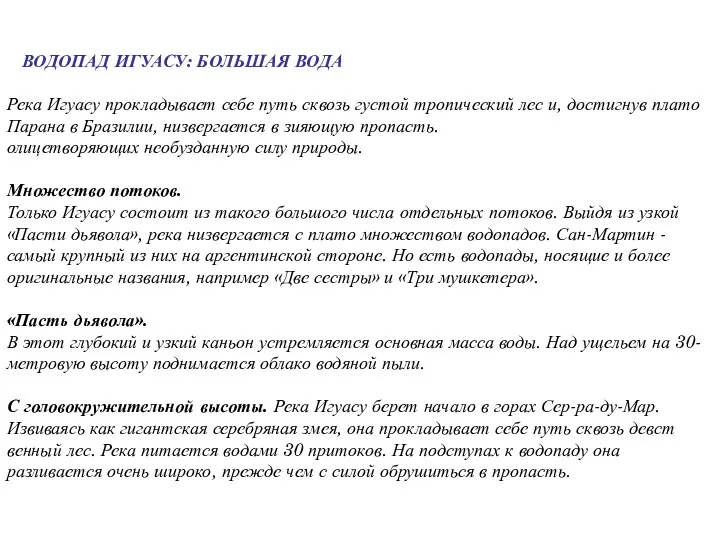 ВОДОПАД ИГУАСУ: БОЛЬШАЯ ВОДА

Река Игуасу прокладывает себе путь сквозь густой тропический лес и, достигнув плато Парана в Бразилии, низвергается в зияющую пропасть.
олицетворяющих необузданную силу природы.

Множество потоков.
Только Игуасу состоит из такого большого числа отдельных потоков. Выйдя из узкой «Пасти дьявола», река низвергается с плато множеством водопадов. Сан-Мартин - самый крупный из них на аргентинской стороне. Но есть водопады, носящие и более оригинальные названия, например «Две сестры» и «Три мушкетера».

«Пасть дьявола».
В этот глубокий и узкий каньон устремляется основная масса воды. Над ущельем на 30-метровую высоту поднимается облако водяной пыли.

С головокружительной высоты. Река Игуасу берет начало в горах Сер-ра-ду-Мар. Извиваясь как гигантская серебряная змея, она прокладывает себе путь сквозь девст венный лес. Река питается водами 30 притоков. На подступах к водопаду она разливается очень широко, прежде чем с силой обрушиться в пропасть.